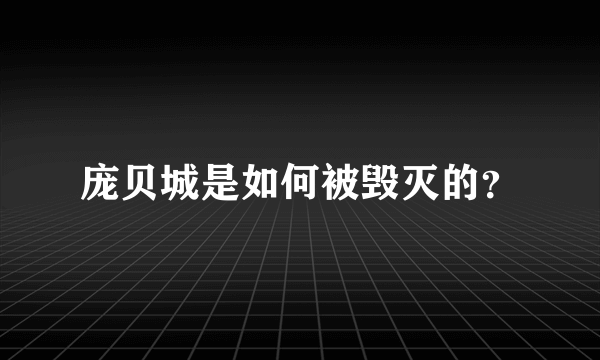 庞贝城是如何被毁灭的?